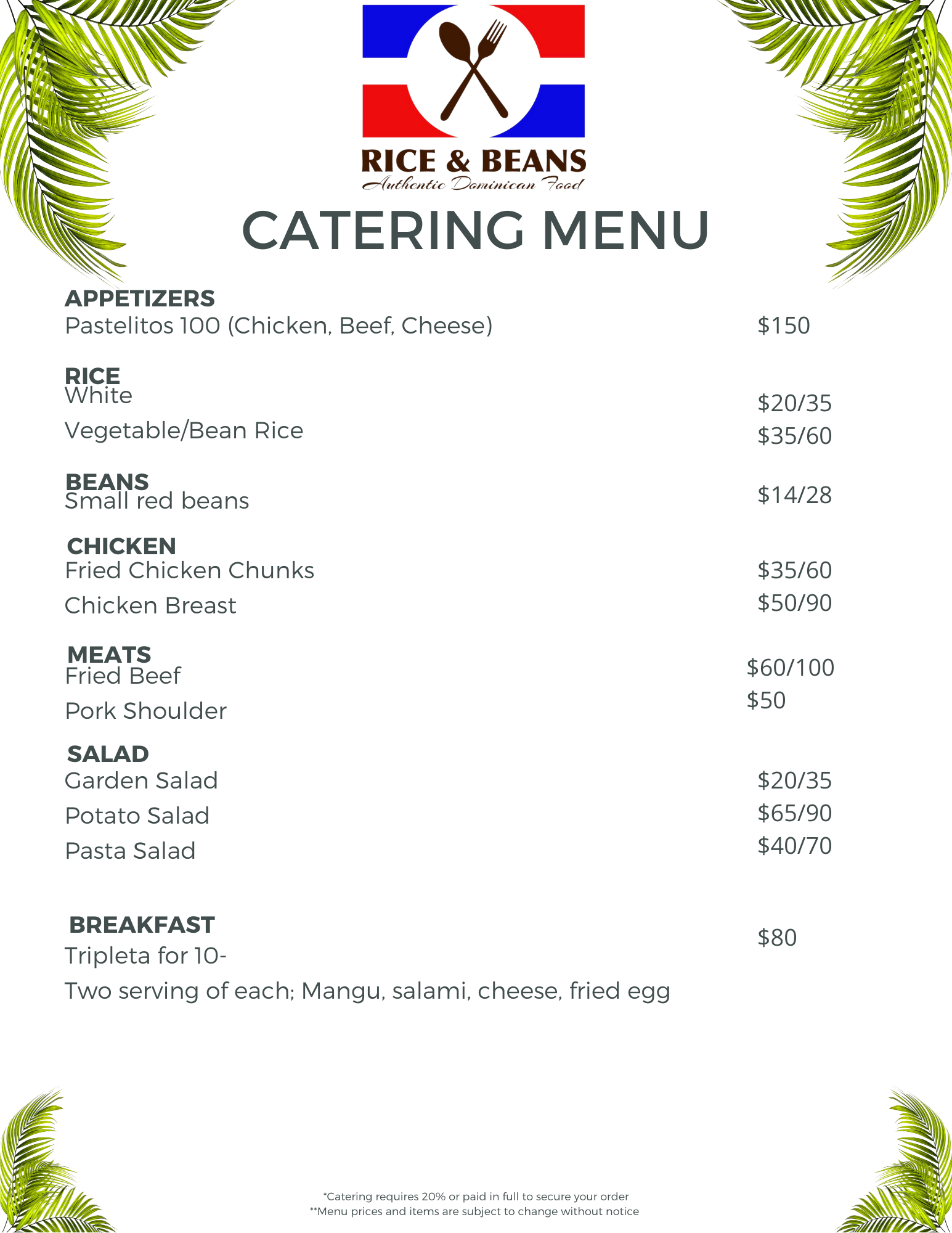 RICE & BEANS
Authentic Dominican Food

CATERING MENU

APPETIZERS
Pastelitos 100 (Chicken, Beef, Cheese) $150

RICE
White $20/35
Vegetable/Bean Rice $35/60

BEANS
Small red beans $14/28

CHICKEN
Fried Chicken Chunks $35/60
Chicken Breast $50/90

MEATS
Fried Beef $60/100
Pork Shoulder $50

SALAD
Garden Salad $20/35
Potato Salad $65/90
Pasta Salad $40/70

BREAKFAST
Tripleta for 10- $80
Two serving of each; Mangu, salami, cheese, fried egg

*Catering requires 20% or paid in full to secure your order
**Menu prices and items are subject to change without notice